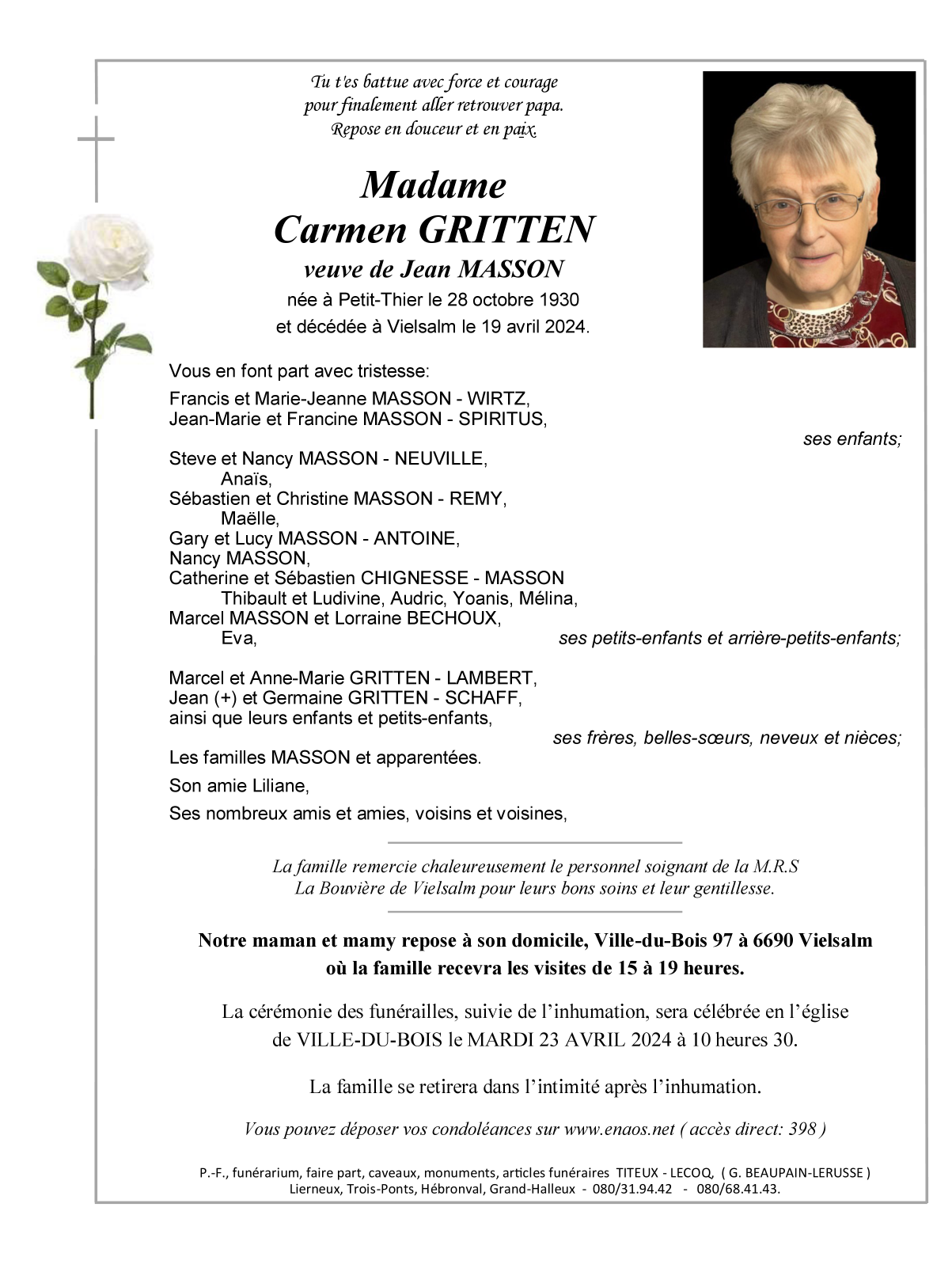 Tu t'es battue avec force et courage
pour finalement aller retrouver papa.
Repose en douceur et en paix.

Madame
Carmen GRITTEN
veuve de Jean MASSON
née à Petit-Thier le 28 octobre 1930
et décédée à Vielsalm le 19 avril 2024.

Vous en font part avec tristesse:

Francis et Marie-Jeanne MASSON - WIRTZ,
Jean-Marie et Francine MASSON - SPIRITUS,
ses enfants;

Steve et Nancy MASSON - NEUVILLE,
Anaïs,
Sébastien et Christine MASSON - REMY,
Maëlle,
Gary et Lucy MASSON - ANTOINE,
Nancy MASSON,
Catherine et Sébastien CHIGNESSE - MASSON
Thibault et Ludivine, Audric, Yoanis, Mélina,
Marcel MASSON et Lorraine BECHOUX,
Eva,
ses petits-enfants et arrière-petits-enfants;

Marcel et Anne-Marie GRITTEN - LAMBERT,
Jean (+) et Germaine GRITTEN - SCHAFF,
ainsi que leurs enfants et petits-enfants,
ses frères, belles-sœurs, neveux et nièces;

Les familles MASSON et apparentées.

Son amie Liliane,

Ses nombreux amis et amies, voisins et voisines,

La famille remercie chaleureusement le personnel soignant de la M.R.S
La Bouvière de Vielsalm pour leurs bons soins et leur gentillesse.

Notre maman et mamy repose à son domicile, Ville-du-Bois 97 à 6690 Vielsalm
où la famille recevra les visites de 15 à 19 heures.

La cérémonie des funérailles, suivie de l'inhumation, sera célébrée en l'église
de VILLE-DU-BOIS le MARDI 23 AVRIL 2024 à 10 heures 30.

La famille se retirera dans l'intimité après l'inhumation.

Vous pouvez déposer vos condoléances sur www.enaos.net ( accès direct: 398 )

P.-F., funérarium, faire part, caveaux, monuments, articles funéraires TITEUX - LECOQ, ( G. BEAUPAIN-LERUSSE )
Lierneux, Trois-Ponts, Hébronval, Grand-Halleux - 080/31.94.42 - 080/68.41.43.